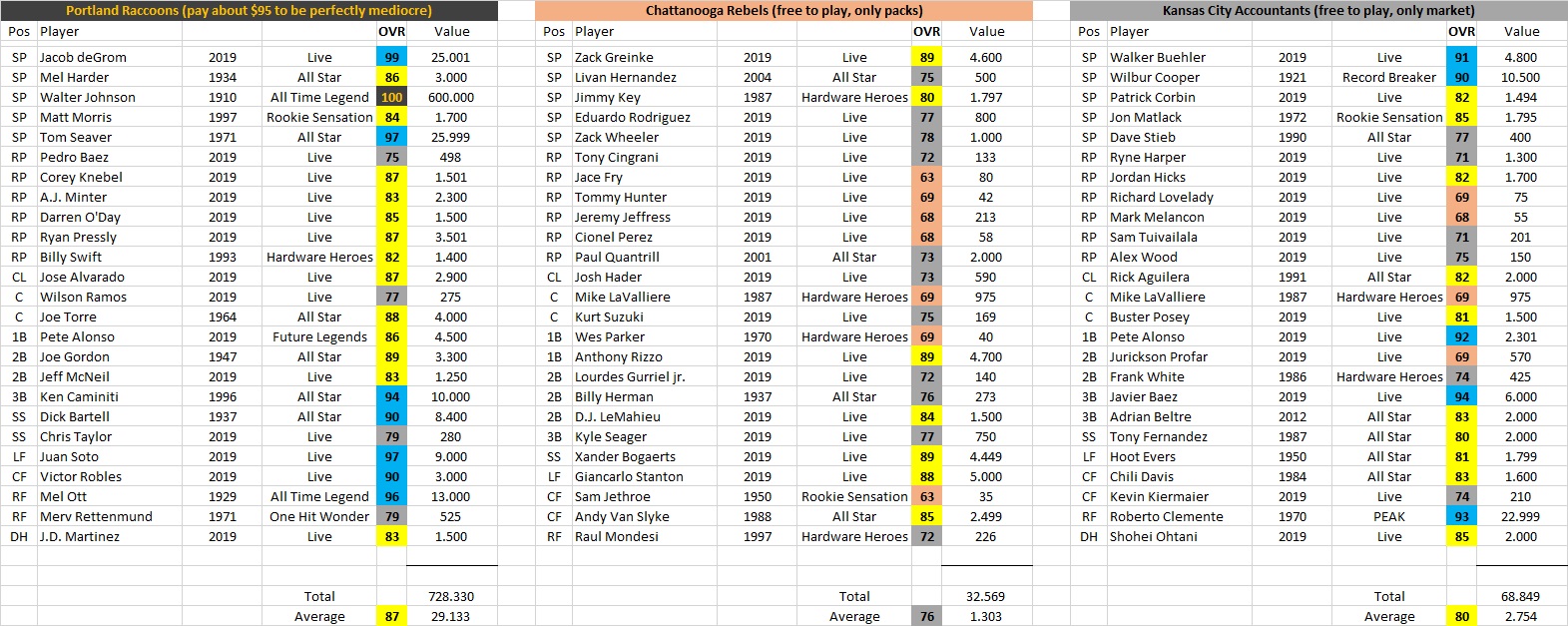 Portland Raccoons (pay about $95 to be perfectly mediocre)

| Pos | Player | | | OVR | Value |
|---|---|---|---|---|---|
| SP | Jacob deGrom | 2019 | Live | 99 | 25.001 |
| SP | Mel Harder | 1934 | All Star | 86 | 3.000 |
| SP | Walter Johnson | 1910 | All Time Legend | 100 | 600.000 |
| SP | Matt Morris | 1997 | Rookie Sensation | 84 | 1.700 |
| SP | Tom Seaver | 1971 | All Star | 97 | 25.999 |
| RP | Pedro Baez | 2019 | Live | 75 | 498 |
| RP | Corey Knebel | 2019 | Live | 87 | 1.501 |
| RP | A.J. Minter | 2019 | Live | 83 | 2.300 |
| RP | Darren O'Day | 2019 | Live | 85 | 1.500 |
| RP | Ryan Pressly | 2019 | Live | 87 | 3.501 |
| RP | Billy Swift | 1993 | Hardware Heroes | 82 | 1.400 |
| CL | Jose Alvarado | 2019 | Live | 87 | 2.900 |
| C | Wilson Ramos | 2019 | Live | 77 | 275 |
| C | Joe Torre | 1964 | All Star | 88 | 4.000 |
| 1B | Pete Alonso | 2019 | Future Legends | 86 | 4.500 |
| 2B | Joe Gordon | 1947 | All Star | 89 | 3.300 |
| 2B | Jeff McNeil | 2019 | Live | 83 | 1.250 |
| 3B | Ken Caminiti | 1996 | All Star | 94 | 10.000 |
| SS | Dick Bartell | 1937 | All Star | 90 | 8.400 |
| SS | Chris Taylor | 2019 | Live | 79 | 280 |
| LF | Juan Soto | 2019 | Live | 97 | 9.000 |
| CF | Victor Robles | 2019 | Live | 90 | 3.000 |
| RF | Mel Ott | 1929 | All Time Legend | 96 | 13.000 |
| RF | Merv Rettenmund | 1971 | One Hit Wonder | 79 | 525 |
| DH | J.D. Martinez | 2019 | Live | 83 | 1.500 |
| | | | Total | | 728.330 |
| | | | Average | 87 | 29.133 |

Chattanooga Rebels (free to play, only packs)

| Pos | Player | | | OVR | Value |
|---|---|---|---|---|---|
| SP | Zack Greinke | 2019 | Live | 89 | 4.600 |
| SP | Livan Hernandez | 2004 | All Star | 75 | 500 |
| SP | Jimmy Key | 1987 | Hardware Heroes | 80 | 1.797 |
| SP | Eduardo Rodriguez | 2019 | Live | 77 | 800 |
| SP | Zack Wheeler | 2019 | Live | 78 | 1.000 |
| RP | Tony Cingrani | 2019 | Live | 72 | 133 |
| RP | Jace Fry | 2019 | Live | 63 | 80 |
| RP | Tommy Hunter | 2019 | Live | 69 | 42 |
| RP | Jeremy Jeffress | 2019 | Live | 68 | 213 |
| RP | Cionel Perez | 2019 | Live | 68 | 58 |
| RP | Paul Quantrill | 2001 | All Star | 73 | 2.000 |
| CL | Josh Hader | 2019 | Live | 73 | 590 |
| C | Mike LaValliere | 1987 | Hardware Heroes | 69 | 975 |
| C | Kurt Suzuki | 2019 | Live | 75 | 169 |
| 1B | Wes Parker | 1970 | Hardware Heroes | 69 | 40 |
| 1B | Anthony Rizzo | 2019 | Live | 89 | 4.700 |
| 2B | Lourdes Gurriel jr. | 2019 | Live | 72 | 140 |
| 2B | Billy Herman | 1937 | All Star | 76 | 273 |
| 2B | D.J. LeMahieu | 2019 | Live | 84 | 1.500 |
| 3B | Kyle Seager | 2019 | Live | 77 | 750 |
| SS | Xander Bogaerts | 2019 | Live | 89 | 4.449 |
| LF | Giancarlo Stanton | 2019 | Live | 88 | 5.000 |
| CF | Sam Jethroe | 1950 | Rookie Sensation | 63 | 35 |
| CF | Andy Van Slyke | 1988 | All Star | 85 | 2.499 |
| RF | Raul Mondesi | 1997 | Hardware Heroes | 72 | 226 |
| | | | Total | | 32.569 |
| | | | Average | 76 | 1.303 |

Kansas City Accountants (free to play, only market)

| Pos | Player | | | OVR | Value |
|---|---|---|---|---|---|
| SP | Walker Buehler | 2019 | Live | 91 | 4.800 |
| SP | Wilbur Cooper | 1921 | Record Breaker | 90 | 10.500 |
| SP | Patrick Corbin | 2019 | Live | 82 | 1.494 |
| SP | Jon Matlack | 1972 | Rookie Sensation | 85 | 1.795 |
| SP | Dave Stieb | 1990 | All Star | 77 | 400 |
| RP | Ryne Harper | 2019 | Live | 71 | 1.300 |
| RP | Jordan Hicks | 2019 | Live | 82 | 1.700 |
| RP | Richard Lovelady | 2019 | Live | 69 | 75 |
| RP | Mark Melancon | 2019 | Live | 68 | 55 |
| RP | Sam Tuivailala | 2019 | Live | 71 | 201 |
| RP | Alex Wood | 2019 | Live | 75 | 150 |
| CL | Rick Aguilera | 1991 | All Star | 82 | 2.000 |
| C | Mike LaValliere | 1987 | Hardware Heroes | 69 | 975 |
| C | Buster Posey | 2019 | Live | 81 | 1.500 |
| 1B | Pete Alonso | 2019 | Live | 92 | 2.301 |
| 2B | Jurickson Profar | 2019 | Live | 69 | 570 |
| 2B | Frank White | 1986 | Hardware Heroes | 74 | 425 |
| 3B | Javier Baez | 2019 | Live | 94 | 6.000 |
| 3B | Adrian Beltre | 2012 | All Star | 83 | 2.000 |
| SS | Tony Fernandez | 1987 | All Star | 80 | 2.000 |
| LF | Hoot Evers | 1950 | All Star | 81 | 1.799 |
| CF | Chili Davis | 1984 | All Star | 83 | 1.600 |
| CF | Kevin Kiermaier | 2019 | Live | 74 | 210 |
| RF | Roberto Clemente | 1970 | PEAK | 93 | 22.999 |
| DH | Shohei Ohtani | 2019 | Live | 85 | 2.000 |
| | | | Total | | 68.849 |
| | | | Average | 80 | 2.754 |